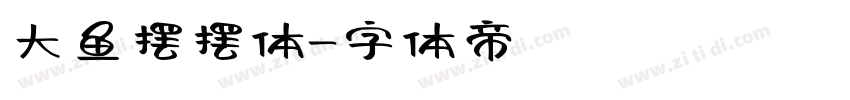 大鱼摆摆体-字体帝

www.zi ti di.com www.zi ti di.com www.zi ti di.com www.zi ti di.com